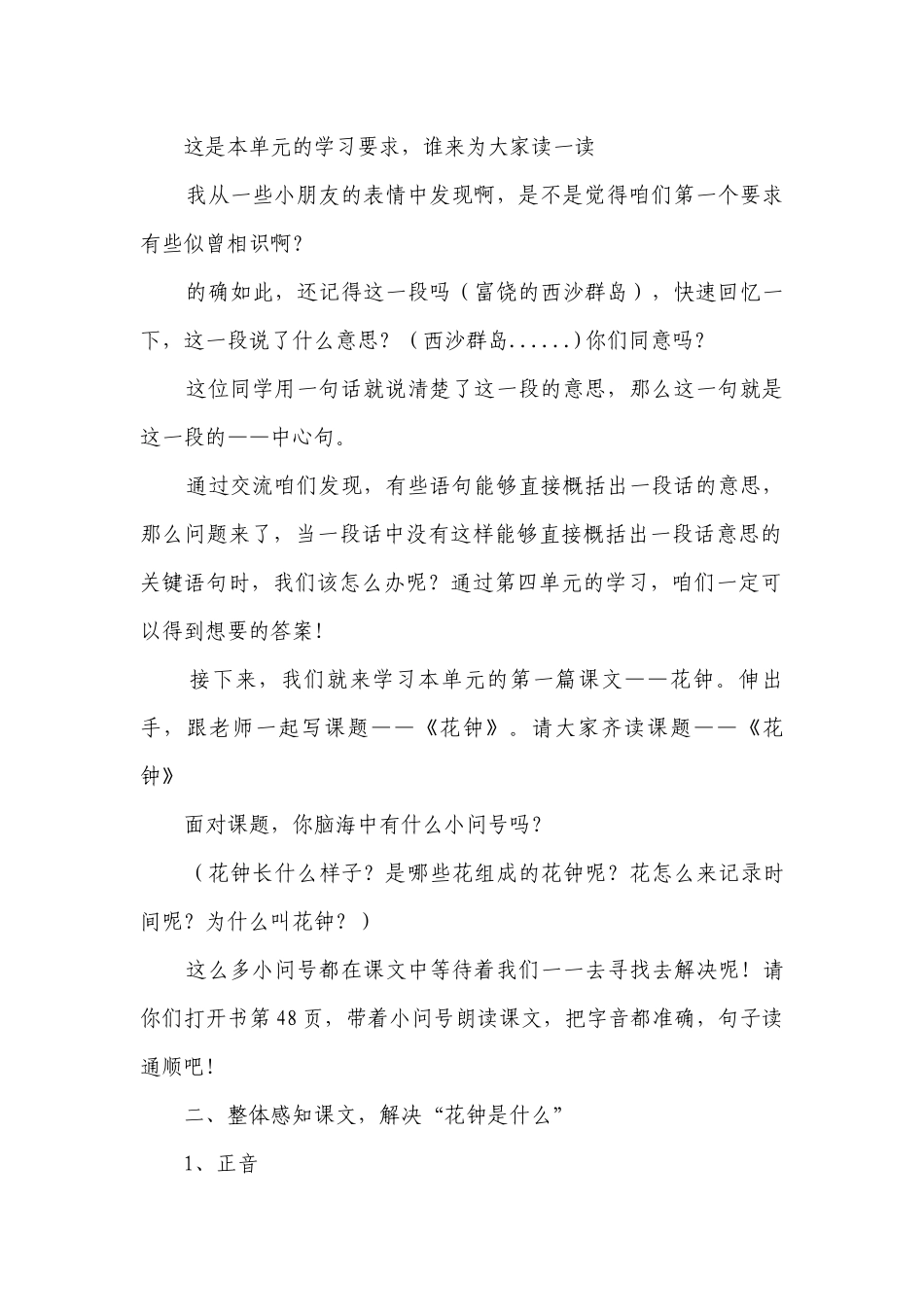 这是本单元的学习要求，谁来为大家读一读

我从一些小朋友的表情中发现啊，是不是觉得咱们第一个要求有些似曾相识啊？

的确如此，还记得这一段吗（富饶的西沙群岛），快速回忆一下，这一段说了什么意思？（西沙群岛......)你们同意吗？

这位同学用一句话就说清楚了这一段的意思，那么这一句就是这一段的——中心句。

通过交流咱们发现，有些语句能够直接概括出一段话的意思，那么问题来了，当一段话中没有这样能够直接概括出一段话意思的关键语句时，我们该怎么办呢？通过第四单元的学习，咱们一定可以得到想要的答案！

接下来，我们就来学习本单元的第一篇课文——花钟。伸出手，跟老师一起写课题——《花钟》。请大家齐读课题——《花钟》

面对课题，你脑海中有什么小问号吗？

（花钟长什么样子？是哪些花组成的花钟呢？花怎么来记录时间呢？为什么叫花钟？）

这么多小问号都在课文中等待着我们一一去寻找去解决呢！请你们打开书第48页，带着小问号朗读课文，把字音都准确，句子读通顺吧！

二、整体感知课文，解决“花钟是什么”

1、正音